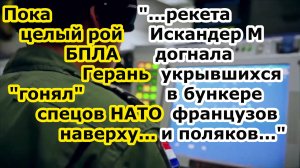 Пока целый рой БПЛА Герань "гонял" спецов НАТО наверху...

"...рекета Искандер М догнала укрывшихся в бункере французов и поляков..."